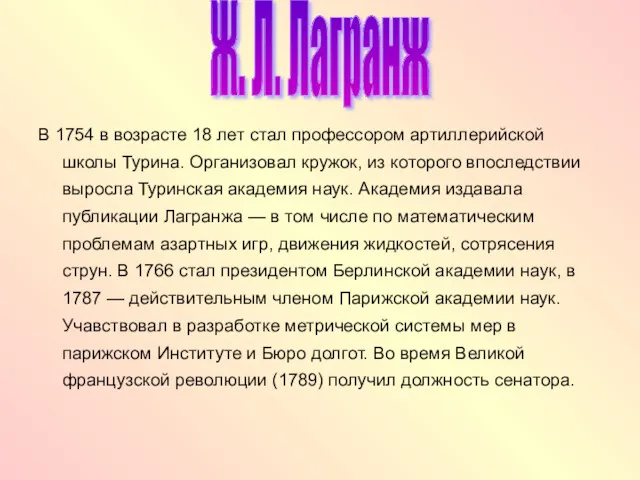 Ж. Л. Лагранж

В 1754 в возрасте 18 лет стал профессором артиллерийской школы Турина. Организовал кружок, из которого впоследствии выросла Туринская академия наук. Академия издавала публикации Лагранжа — в том числе по математическим проблемам азартных игр, движения жидкостей, сотрясения струн. В 1766 стал президентом Берлинской академии наук, в 1787 — действительным членом Парижской академии наук. Учавствовал в разработке метрической системы мер в парижском Институте и Бюро долгот. Во время Великой французской революции (1789) получил должность сенатора.